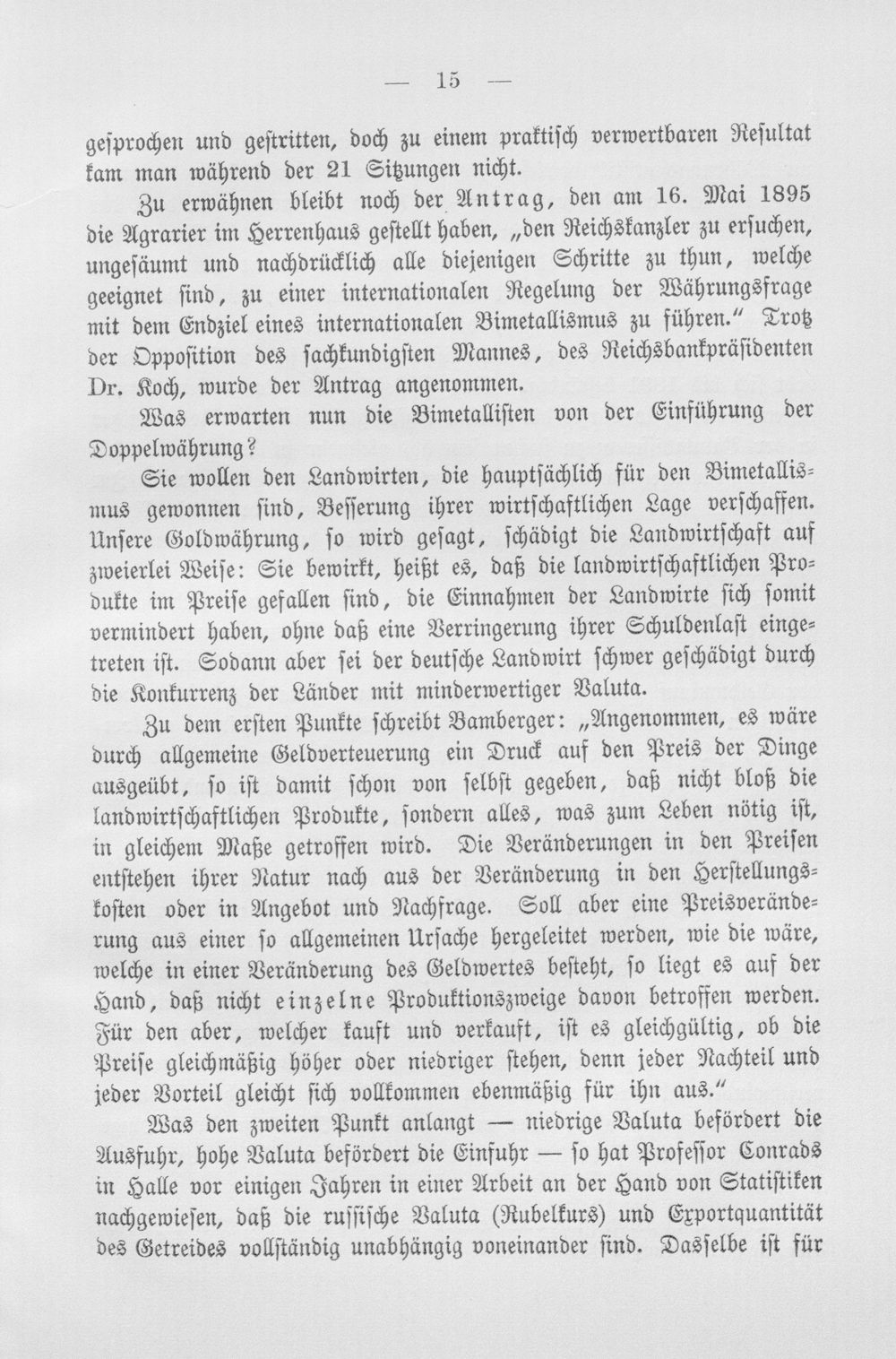 — 15 —

gesprochen und gestritten, doch zu einem praktisch verwertbaren Resultat kam man während der 21 Sitzungen nicht.

Zu erwähnen bleibt noch der Antrag, den am 16. Mai 1895 die Agrarier im Herrenhaus gestellt haben, „den Reichskanzler zu ersuchen, ungesäumt und nachdrücklich alle diejenigen Schritte zu thun, welche geeignet sind, zu einer internationalen Regelung der Währungsfrage mit dem Endziel eines internationalen Bimetallismus zu führen." Trotz der Opposition des sachkundigsten Mannes, des Reichsbankpräsidenten Dr. Koch, wurde der Antrag angenommen.

Was erwarten nun die Bimetallisten von der Einführung der Doppelwährung?

Sie wollen den Landwirten, die hauptsächlich für den Bimetallismus gewonnen sind, Besserung ihrer wirtschaftlichen Lage verschaffen. Unsere Goldwährung, so wird gesagt, schädigt die Landwirtschaft auf zweierlei Weise: Sie bewirkt, heißt es, daß die landwirtschaftlichen Produkte im Preise gefallen sind, die Einnahmen der Landwirte sich somit vermindert haben, ohne daß eine Verringerung ihrer Schuldenlast eingetreten ist. Sodann aber sei der deutsche Landwirt schwer geschädigt durch die Konkurrenz der Länder mit minderwertiger Valuta.

Zu dem ersten Punkte schreibt Bamberger: „Angenommen, es wäre durch allgemeine Geldverteuerung ein Druck auf den Preis der Dinge ausgeübt, so ist damit schon von selbst gegeben, daß nicht bloß die landwirtschaftlichen Produkte, sondern alles, was zum Leben nötig ist, in gleichem Maße getroffen wird. Die Veränderungen in den Preisen entstehen ihrer Natur nach aus der Veränderung in den Herstellungskosten oder in Angebot und Nachfrage. Soll aber eine Preisveränderung aus einer so allgemeinen Ursache hergeleitet werden, wie die wäre, welche in einer Veränderung des Geldwertes besteht, so liegt es auf der Hand, daß nicht einzelne Produktionszweige davon betroffen werden. Für den aber, welcher kauft und verkauft, ist es gleichgültig, ob die Preise gleichmäßig höher oder niedriger stehen, denn jeder Nachteil und jeder Vorteil gleicht sich vollkommen ebenmäßig für ihn aus."

Was den zweiten Punkt anlangt — niedrige Valuta befördert die Ausfuhr, hohe Valuta befördert die Einfuhr — so hat Professor Conrads in Halle vor einigen Jahren in einer Arbeit an der Hand von Statistiken nachgewiesen, daß die russische Valuta (Rubelkurs) und Exportquantität des Getreides vollständig unabhängig voneinander sind. Dasselbe ist für